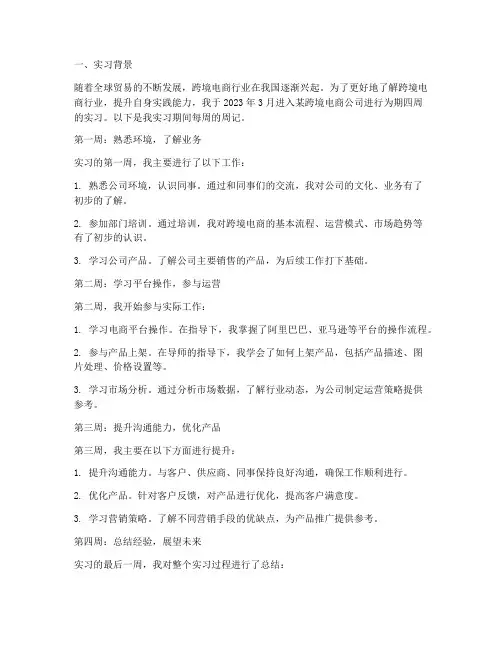 一、实习背景

随着全球贸易的不断发展，跨境电商行业在我国逐渐兴起。为了更好地了解跨境电商行业，提升自身实践能力，我于 2023 年 3 月进入某跨境电商公司进行为期四周的实习。以下是我实习期间每周的周记。

第一周：熟悉环境，了解业务

实习的第一周，我主要进行了以下工作：

1. 熟悉公司环境，认识同事。通过和同事们的交流，我对公司的文化、业务有了初步的了解。

2. 参加部门培训。通过培训，我对跨境电商的基本流程、运营模式、市场趋势等有了初步的认识。

3. 学习公司产品。了解公司主要销售的产品，为后续工作打下基础。

第二周：学习平台操作，参与运营

第二周，我开始参与实际工作：

1. 学习电商平台操作。在指导下，我掌握了阿里巴巴、亚马逊等平台的操作流程。

2. 参与产品上架。在导师的指导下，我学会了如何上架产品，包括产品描述、图片处理、价格设置等。

3. 学习市场分析。通过分析市场数据，了解行业动态，为公司制定运营策略提供参考。

第三周：提升沟通能力，优化产品

第三周，我主要在以下方面进行提升：

1. 提升沟通能力。与客户、供应商、同事保持良好沟通，确保工作顺利进行。

2. 优化产品。针对客户反馈，对产品进行优化，提高客户满意度。

3. 学习营销策略。了解不同营销手段的优缺点，为产品推广提供参考。

第四周：总结经验，展望未来

实习的最后一周，我对整个实习过程进行了总结：